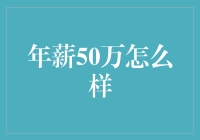 年薪50万怎么样